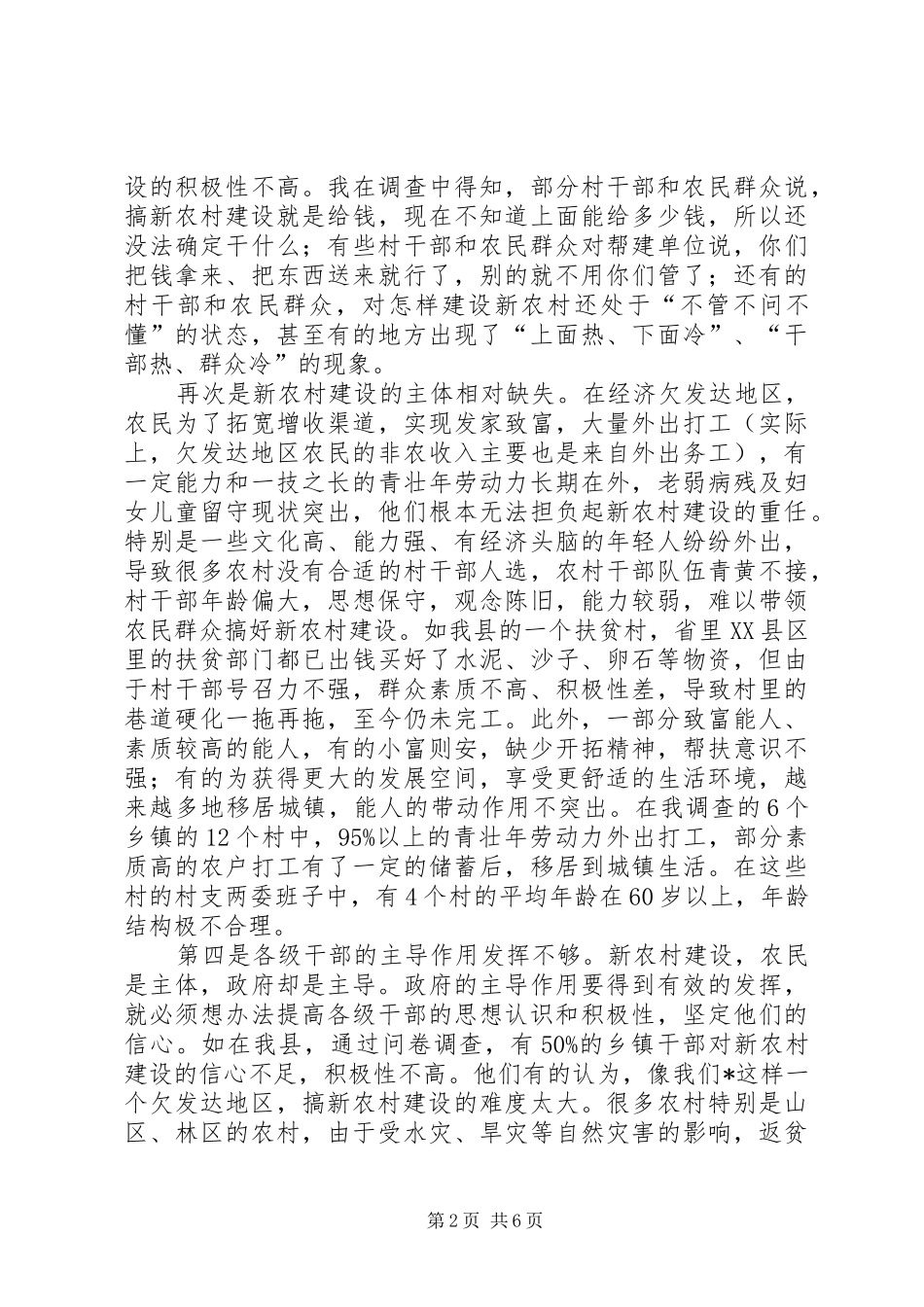 设的积极性不高。我在调查中得知，部分村干部和农民群众说，搞新农村建设就是给钱，现在不知道上面能给多少钱，所以还没法确定干什么；有些村干部和农民群众对帮建单位说，你们把钱拿来、把东西送来就行了，别的就不用你们管了；还有的村干部和农民群众，对怎样建设新农村还处于“不管不问不懂”的状态，甚至有的地方出现了“上面热、下面冷”、“干部热、群众冷”的现象。

再次是新农村建设的主体相对缺失。在经济欠发达地区，农民为了拓宽增收渠道，实现发家致富，大量外出打工（实际上，欠发达地区农民的非农收入主要也是来自外出务工），有一定能力和一技之长的青壮年劳动力长期在外，老弱病残及妇女儿童留守现状突出，他们根本无法担负起新农村建设的重任。特别是一些文化高、能力强、有经济头脑的年轻人纷纷外出，导致很多农村没有合适的村干部人选，农村干部队伍青黄不接，村干部年龄偏大，思想保守，观念陈旧，能力较弱，难以带领农民群众搞好新农村建设。如我县的一个扶贫村，省里XX县区里的扶贫部门都已出钱买好了水泥、沙子、卵石等物资，但由于村干部号召力不强，群众素质不高、积极性差，导致村里的巷道硬化一拖再拖，至今仍未完工。此外，一部分致富能人、素质较高的能人，有的小富则安，缺少开拓精神，帮扶意识不强；有的为获得更大的发展空间，享受更舒适的生活环境，越来越多地移居城镇，能人的带动作用不突出。在我调查的6个乡镇的12个村中，95%以上的青壮年劳动力外出打工，部分素质高的农户打工有了一定的储蓄后，移居到城镇生活。在这些村的村支两委班子中，有4个村的平均年龄在60岁以上，年龄结构极不合理。

第四是各级干部的主导作用发挥不够。新农村建设，农民是主体，政府却是主导。政府的主导作用要得到有效的发挥，就必须想办法提高各级干部的思想认识和积极性，坚定他们的信心。如在我县，通过问卷调查，有50%的乡镇干部对新农村建设的信心不足，积极性不高。他们有的认为，像我们*这样一个欠发达地区，搞新农村建设的难度太大。很多农村特别是山区、林区的农村，由于受水灾、旱灾等自然灾害的影响，返贫

第2页 共6页